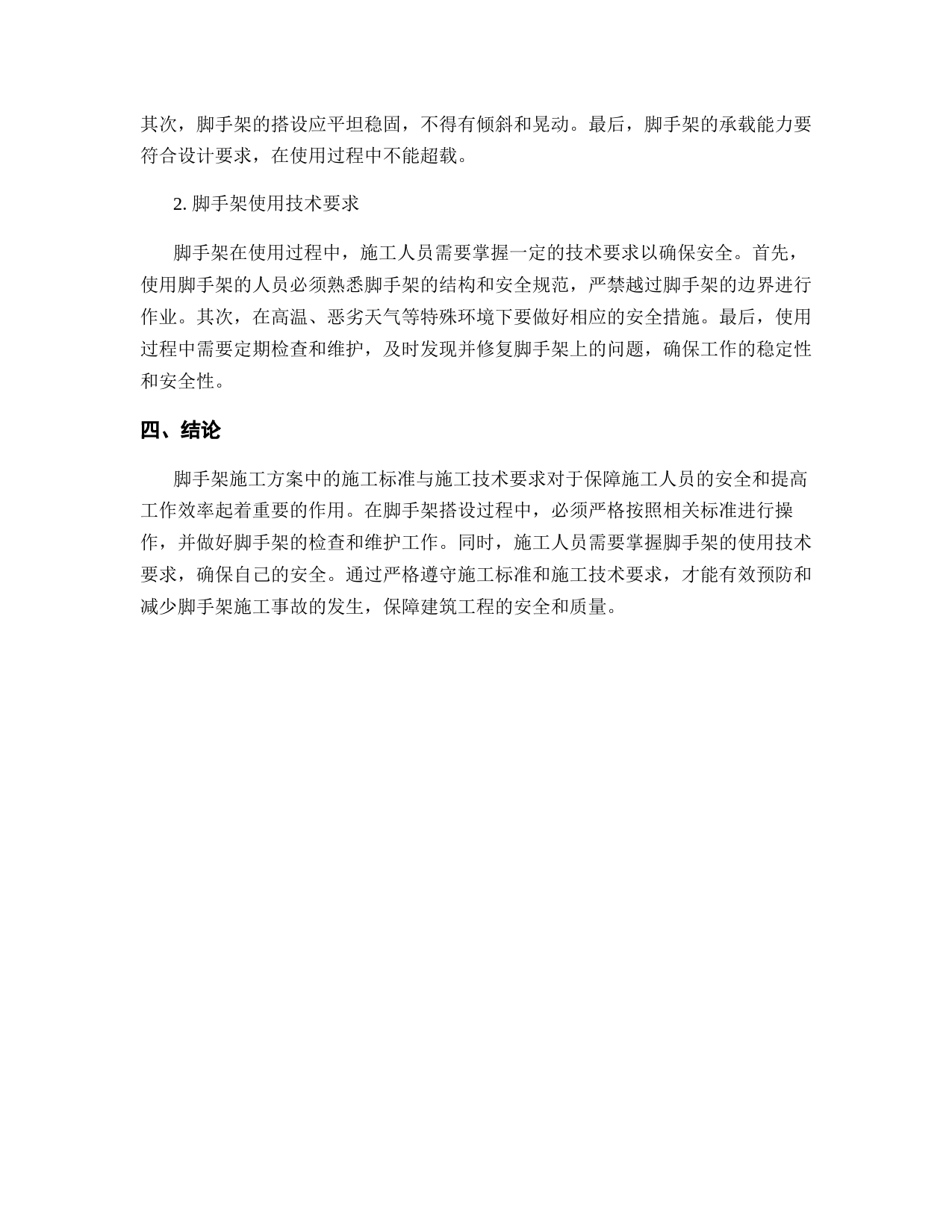 其次，脚手架的搭设应平坦稳固，不得有倾斜和晃动。最后，脚手架的承载能力要符合设计要求，在使用过程中不能超载。

2. 脚手架使用技术要求

脚手架在使用过程中，施工人员需要掌握一定的技术要求以确保安全。首先，使用脚手架的人员必须熟悉脚手架的结构和安全规范，严禁越过脚手架的边界进行作业。其次，在高温、恶劣天气等特殊环境下要做好相应的安全措施。最后，使用过程中需要定期检查和维护，及时发现并修复脚手架上的问题，确保工作的稳定性和安全性。

四、结论

脚手架施工方案中的施工标准与施工技术要求对于保障施工人员的安全和提高工作效率起着重要的作用。在脚手架搭设过程中，必须严格按照相关标准进行操作，并做好脚手架的检查和维护工作。同时，施工人员需要掌握脚手架的使用技术要求，确保自己的安全。通过严格遵守施工标准和施工技术要求，才能有效预防和减少脚手架施工事故的发生，保障建筑工程的安全和质量。